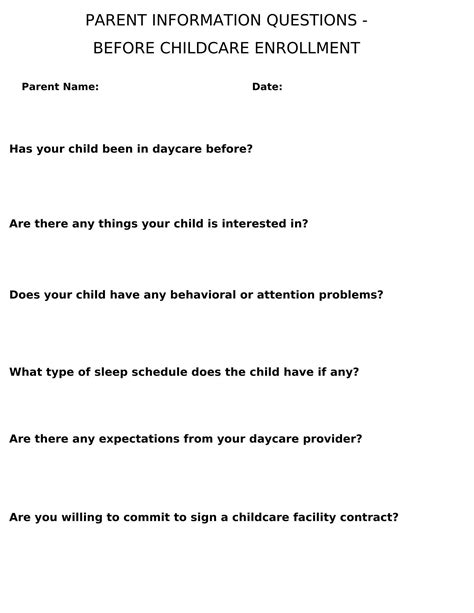 PARENT INFORMATION QUESTIONS -
BEFORE CHILDCARE ENROLLMENT

Parent Name: Date:

Has your child been in daycare before?

Are there any things your child is interested in?

Does your child have any behavioral or attention problems?

What type of sleep schedule does the child have if any?

Are there any expectations from your daycare provider?

Are you willing to commit to sign a childcare facility contract?